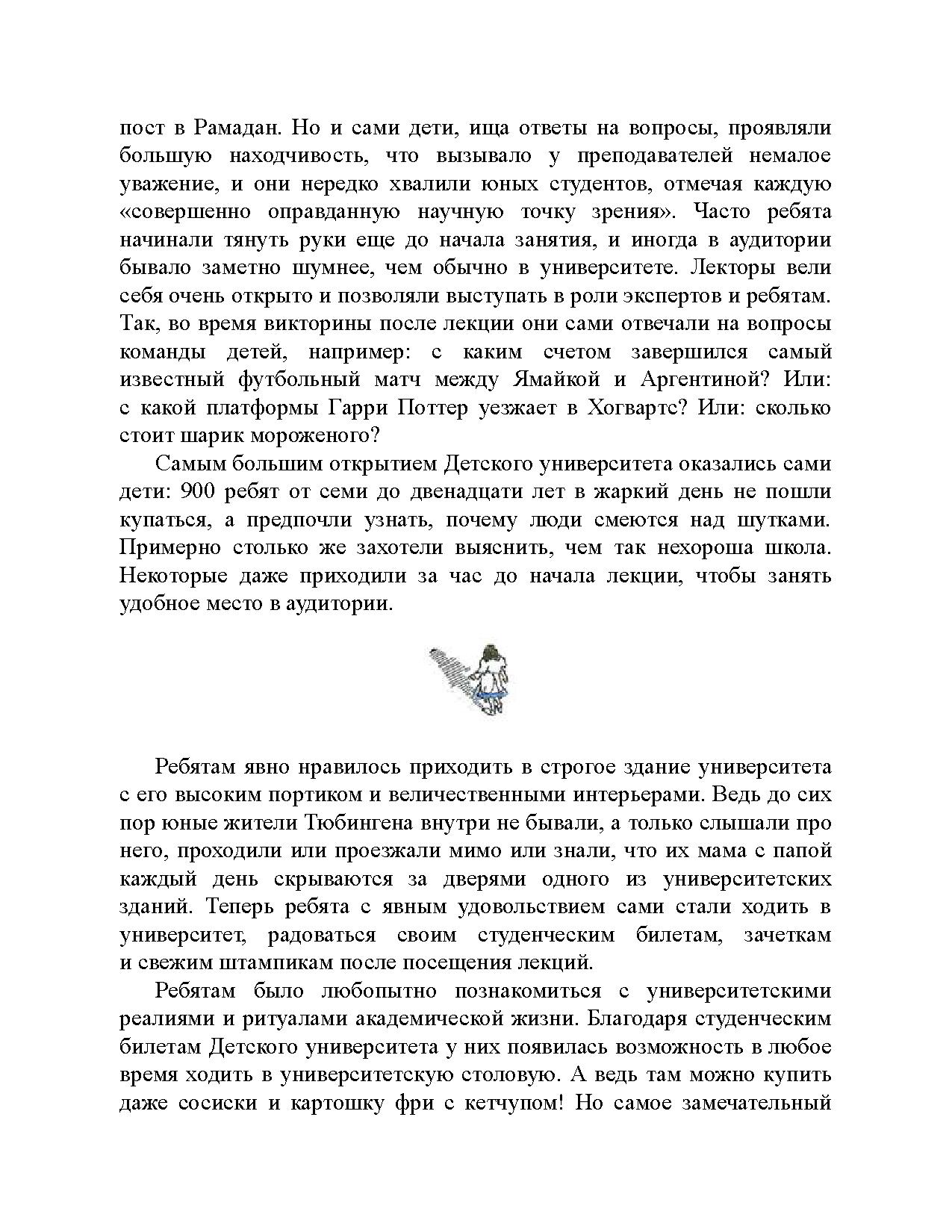 пост в Рамадан. Но и сами дети, ища ответы на вопросы, проявляли большую находчивость, что вызывало у преподавателей немалое уважение, и они нередко хвалили юных студентов, отмечая каждую «совершенно оправданную научную точку зрения». Часто ребята начинали тянуть руки еще до начала занятия, и иногда в аудитории бывало заметно шумнее, чем обычно в университете. Лекторы вели себя очень открыто и позволяли выступать в роли экспертов и ребятам. Так, во время викторины после лекции они сами отвечали на вопросы команды детей, например: с каким счетом завершился самый известный футбольный матч между Ямайкой и Аргентиной? Или: с какой платформы Гарри Поттер уезжает в Хогвартс? Или: сколько стоит шарик мороженого?

Самым большим открытием Детского университета оказались сами дети: 900 ребят от семи до двенадцати лет в жаркий день не пошли купаться, а предпочли узнать, почему люди смеются над шутками. Примерно столько же захотели выяснить, чем так нехороша школа. Некоторые даже приходили за час до начала лекции, чтобы занять удобное место в аудитории.

Ребятам явно нравилось приходить в строгое здание университета с его высоким портиком и величественными интерьерами. Ведь до сих пор юные жители Тюбингена внутри не бывали, а только слышали про него, проходили или проезжали мимо или знали, что их мама с папой каждый день скрываются за дверями одного из университетских зданий. Теперь ребята с явным удовольствием сами стали ходить в университет, радоваться своим студенческим билетам, зачеткам и свежим штампикам после посещения лекций.

Ребятам было любопытно познакомиться с университетскими реалиями и ритуалами академической жизни. Благодаря студенческим билетам Детского университета у них появилась возможность в любое время ходить в университетскую столовую. А ведь там можно купить даже сосиски и картошку фри с кетчупом! Но самое замечательный